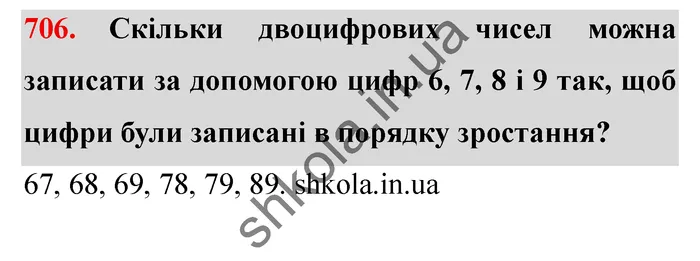 706. Скільки двоцифрових чисел можна записати за допомогою цифр 6, 7, 8 і 9 так, щоб цифри були записані в порядку зростання?

67, 68, 69, 78, 79, 89. shkola.in.ua

shkola.in.ua